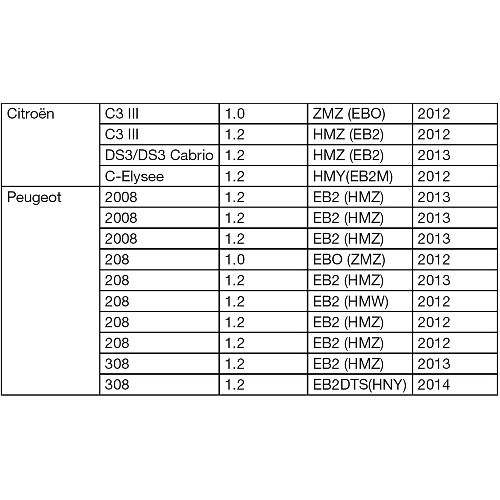 | Citroën | C3 III | 1.0 | ZMZ (EBO) | 2012 |
|---|---|---|---|---|
| | C3 III | 1.2 | HMZ (EB2) | 2012 |
| | DS3/DS3 Cabrio | 1.2 | HMZ (EB2) | 2013 |
| | C-Elysee | 1.2 | HMY(EB2M) | 2012 |
| Peugeot | 2008 | 1.2 | EB2 (HMZ) | 2013 |
| | 2008 | 1.2 | EB2 (HMZ) | 2013 |
| | 2008 | 1.2 | EB2 (HMZ) | 2013 |
| | 208 | 1.0 | EBO (ZMZ) | 2012 |
| | 208 | 1.2 | EB2 (HMZ) | 2013 |
| | 208 | 1.2 | EB2 (HMW) | 2012 |
| | 208 | 1.2 | EB2 (HMZ) | 2012 |
| | 208 | 1.2 | EB2 (HMZ) | 2012 |
| | 308 | 1.2 | EB2 (HMZ) | 2013 |
| | 308 | 1.2 | EB2DTS(HNY) | 2014 |